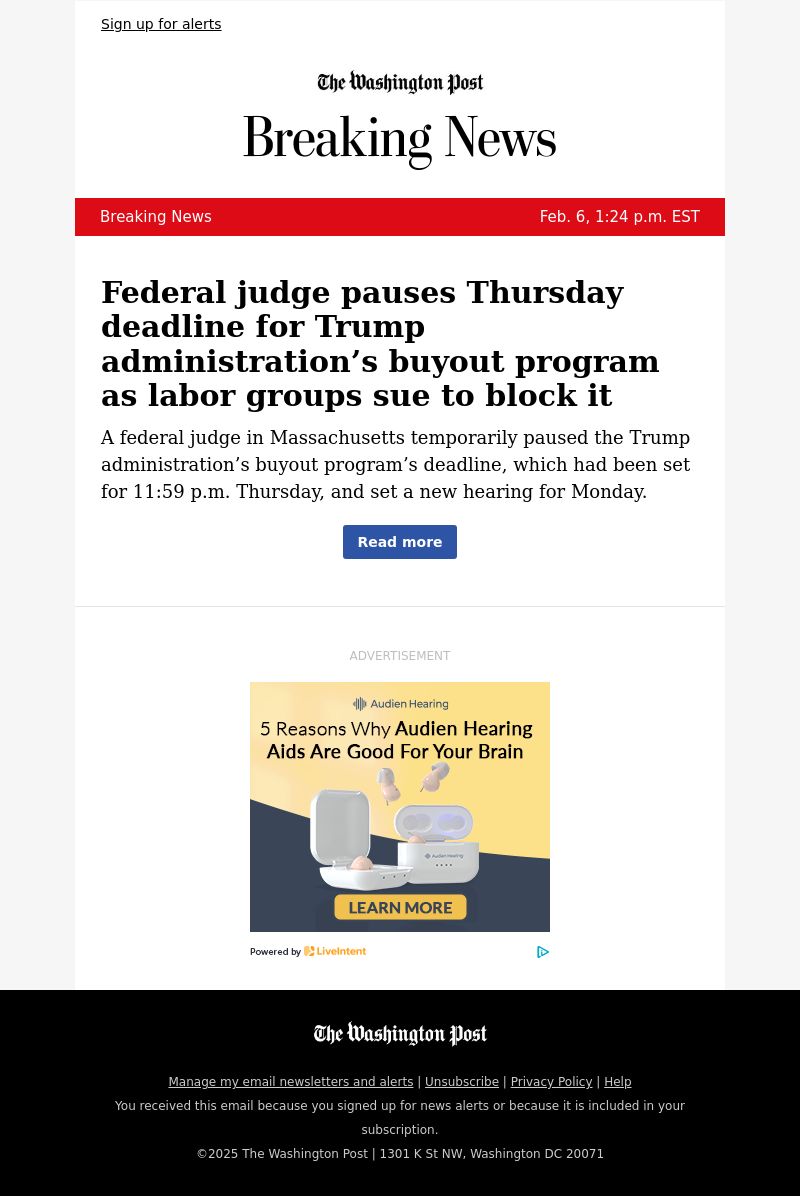 Sign up for alerts

The Washington Post

Breaking News

Breaking News

Feb. 6, 1:24 p.m. EST

Federal judge pauses Thursday deadline for Trump administration’s buyout program as labor groups sue to block it

A federal judge in Massachusetts temporarily paused the Trump administration’s buyout program’s deadline, which had been set for 11:59 p.m. Thursday, and set a new hearing for Monday.

Read more

ADVERTISEMENT

Audien Hearing

5 Reasons Why Audien Hearing Aids Are Good For Your Brain

Audien Hearing

LEARN MORE

Powered by LiveIntent

The Washington Post

Manage my email newsletters and alerts | Unsubscribe | Privacy Policy | Help

You received this email because you signed up for news alerts or because it is included in your subscription.

©2025 The Washington Post | 1301 K St NW, Washington DC 20071